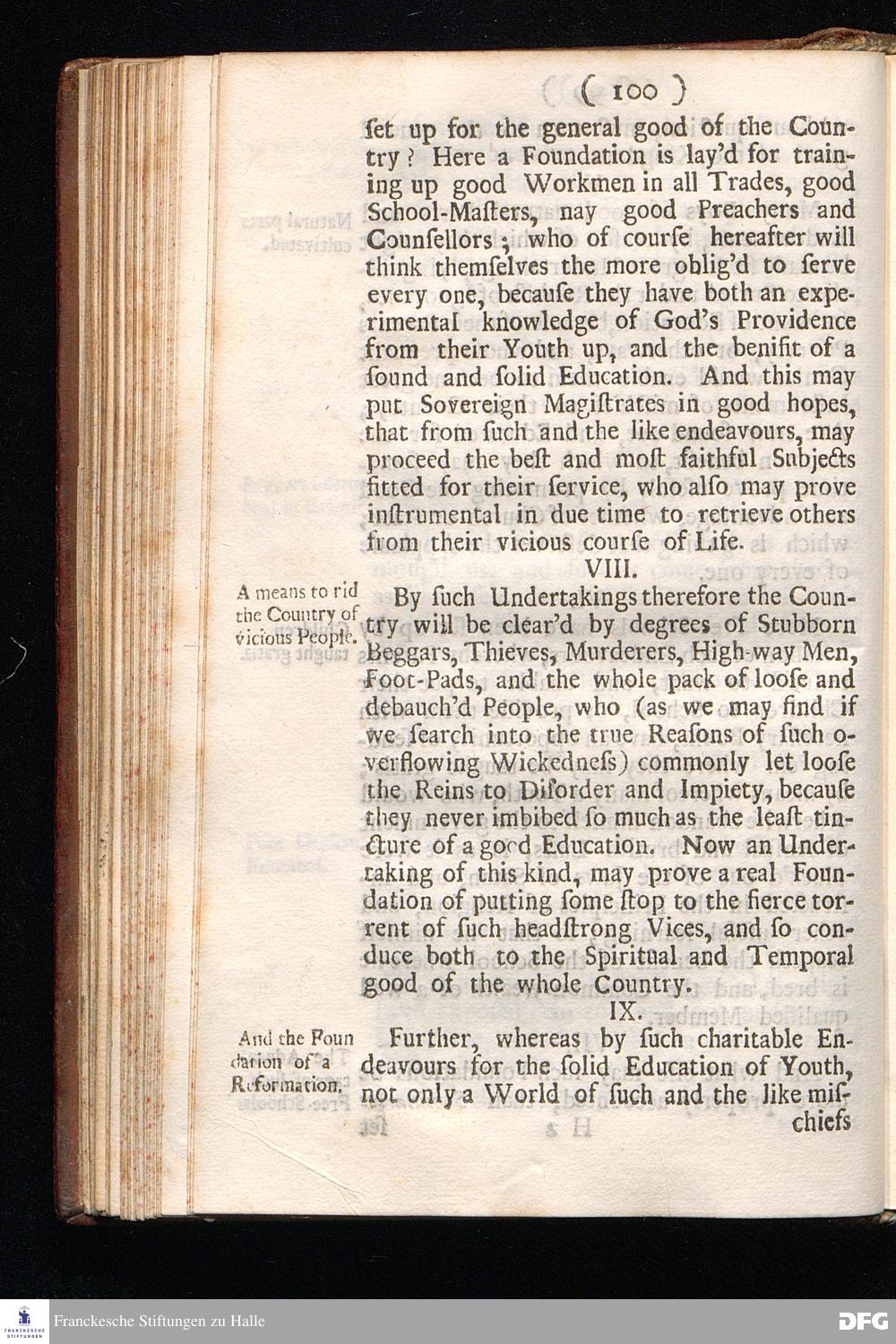 ( 100 )

ſet up for the general good of the Country? Here a Foundation is lay'd for training up good Workmen in all Trades, good School-Maſters, nay good Preachers and Counſellors; who of courſe hereafter will think themſelves the more oblig'd to ſerve every one, becauſe they have both an experimental knowledge of God's Providence from their Youth up, and the benifit of a ſound and ſolid Education. And this may put Sovereign Magiſtrates in good hopes, that from ſuch and the like endeavours, may proceed the beſt and moſt faithful Subjects fitted for their ſervice, who alſo may prove inſtrumental in due time to retrieve others from their vicious courſe of Life.

VIII.

A means to rid the Country of vicious People.

By ſuch Undertakings therefore the Country will be clear'd by degrees of Stubborn Beggars, Thieves, Murderers, High-way Men, Foot-Pads, and the whole pack of looſe and debauch'd People, who (as we may find if we ſearch into the true Reaſons of ſuch overflowing Wickedneſs) commonly let looſe the Reins to Diſorder and Impiety, becauſe they never imbibed ſo much as the leaſt tincture of a good Education. Now an Undertaking of this kind, may prove a real Foundation of putting ſome ſtop to the fierce torrent of ſuch headſtrong Vices, and ſo conduce both to the Spiritual and Temporal good of the whole Country.

IX.

And the Foundation of a Reformation.

Further, whereas by ſuch charitable Endeavours for the ſolid Education of Youth, not only a World of ſuch and the like miſchiefs

Franckesche Stiftungen zu Halle

DFG